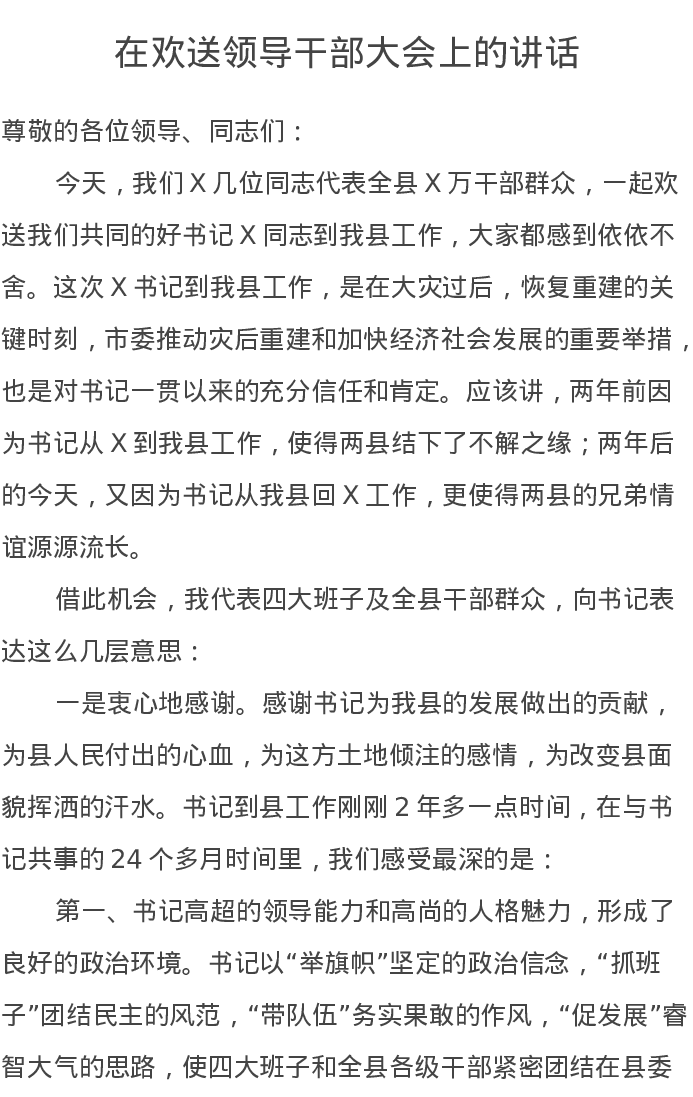 在欢送领导干部大会上的讲话

尊敬的各位领导、同志们：

今天，我们 X 几位同志代表全县 X 万干部群众，一起欢送我们共同的好书记 X 同志到我县工作，大家都感到依依不舍。这次 X 书记到我县工作，是在大灾过后，恢复重建的关键时刻，市委推动灾后重建和加快经济社会发展的重要举措，也是对书记一贯以来的充分信任和肯定。应该讲，两年前因为书记从 X 到我县工作，使得两县结下了不解之缘；两年后的今天，又因为书记从我县回 X 工作，更使得两县的兄弟情谊源源流长。

借此机会，我代表四大班子及全县干部群众，向书记表达这么几层意思：

一是衷心地感谢。感谢书记为我县的发展做出的贡献，为县人民付出的心血，为这方土地倾注的感情，为改变县面貌挥洒的汗水。书记到县工作刚刚 2 年多一点时间，在与书记共事的 24 个多月时间里，我们感受最深的是：

第一、书记高超的领导能力和高尚的人格魅力，形成了良好的政治环境。书记以“举旗帜”坚定的政治信念，“抓班子”团结民主的风范，“带队伍”务实果敢的作风，“促发展”睿智大气的思路，使四大班子和全县各级干部紧密团结在县委